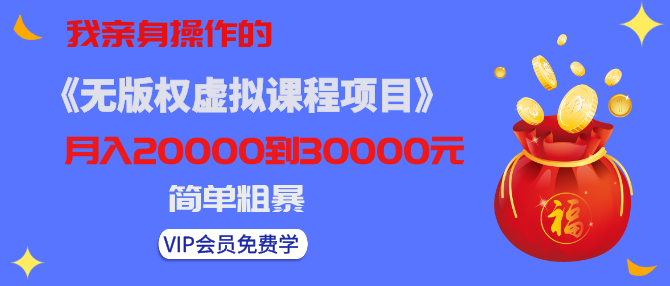 我亲身操作的

《无版权虚拟课程项目》

月入20000到30000元

简单粗暴

VIP会员免费学

福